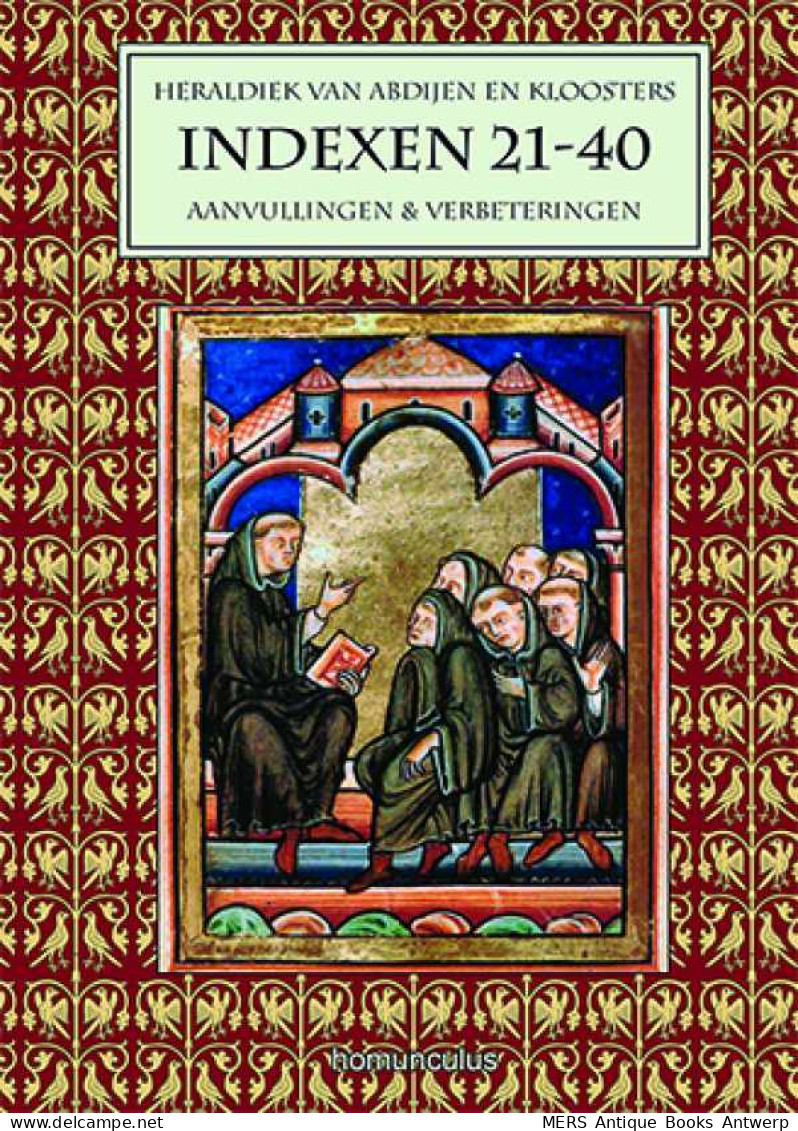 HERALDIEK VAN ABDIJEN EN KLOOSTERS
INDEXEN 21-40
AANVULLINGEN & VERBETERINGEN

homunculus

www.delcampe.net MERS Antique Books Antwerp